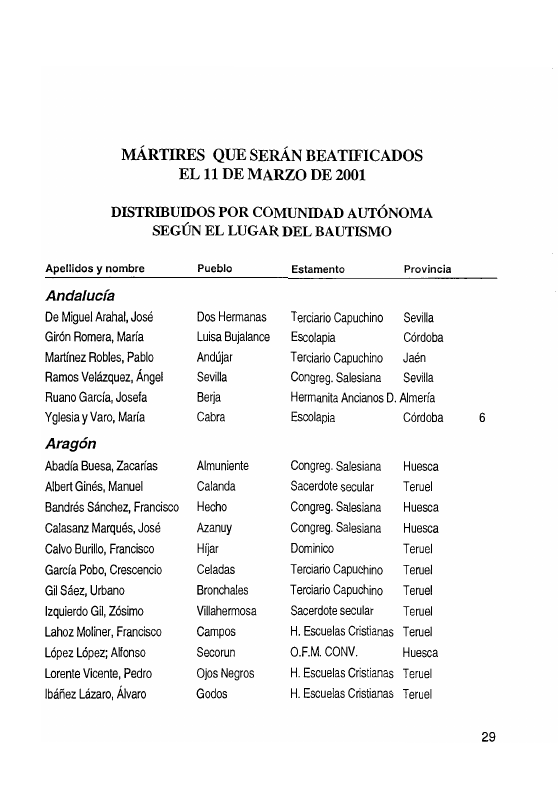 MÁRTIRES QUE SERÁN BEATIFICADOS
EL 11 DE MARZO DE 2001

DISTRIBUIDOS POR COMUNIDAD AUTÓNOMA
SEGÚN EL LUGAR DEL BAUTISMO

| Apellidos y nombre | Pueblo | Estamento | Provincia | |
|---|---|---|---|---|
| **Andalucía** | | | | |
| De Miguel Arahal, José | Dos Hermanas | Terciario Capuchino | Sevilla | |
| Girón Romera, María | Luisa Bujalance | Escolapia | Córdoba | |
| Martínez Robles, Pablo | Andújar | Terciario Capuchino | Jaén | |
| Ramos Velázquez, Ángel | Sevilla | Congreg. Salesiana | Sevilla | |
| Ruano García, Josefa | Berja | Hermanita Ancianos D. | Almería | |
| Yglesia y Varo, María | Cabra | Escolapia | Córdoba | 6 |
| **Aragón** | | | | |
| Abadía Buesa, Zacarías | Almuniente | Congreg. Salesiana | Huesca | |
| Albert Ginés, Manuel | Calanda | Sacerdote secular | Teruel | |
| Bandrés Sánchez, Francisco | Hecho | Congreg. Salesiana | Huesca | |
| Calasanz Marqués, José | Azanuy | Congreg. Salesiana | Huesca | |
| Calvo Burillo, Francisco | Híjar | Dominico | Teruel | |
| García Pobo, Crescencio | Celadas | Terciario Capuchino | Teruel | |
| Gil Sáez, Urbano | Bronchales | Terciario Capuchino | Teruel | |
| Izquierdo Gil, Zósimo | Villahermosa | Sacerdote secular | Teruel | |
| Lahoz Moliner, Francisco | Campos | H. Escuelas Cristianas | Teruel | |
| López López; Alfonso | Secorun | O.F.M. CONV. | Huesca | |
| Lorente Vicente, Pedro | Ojos Negros | H. Escuelas Cristianas | Teruel | |
| Ibáñez Lázaro, Álvaro | Godos | H. Escuelas Cristianas | Teruel | |

29